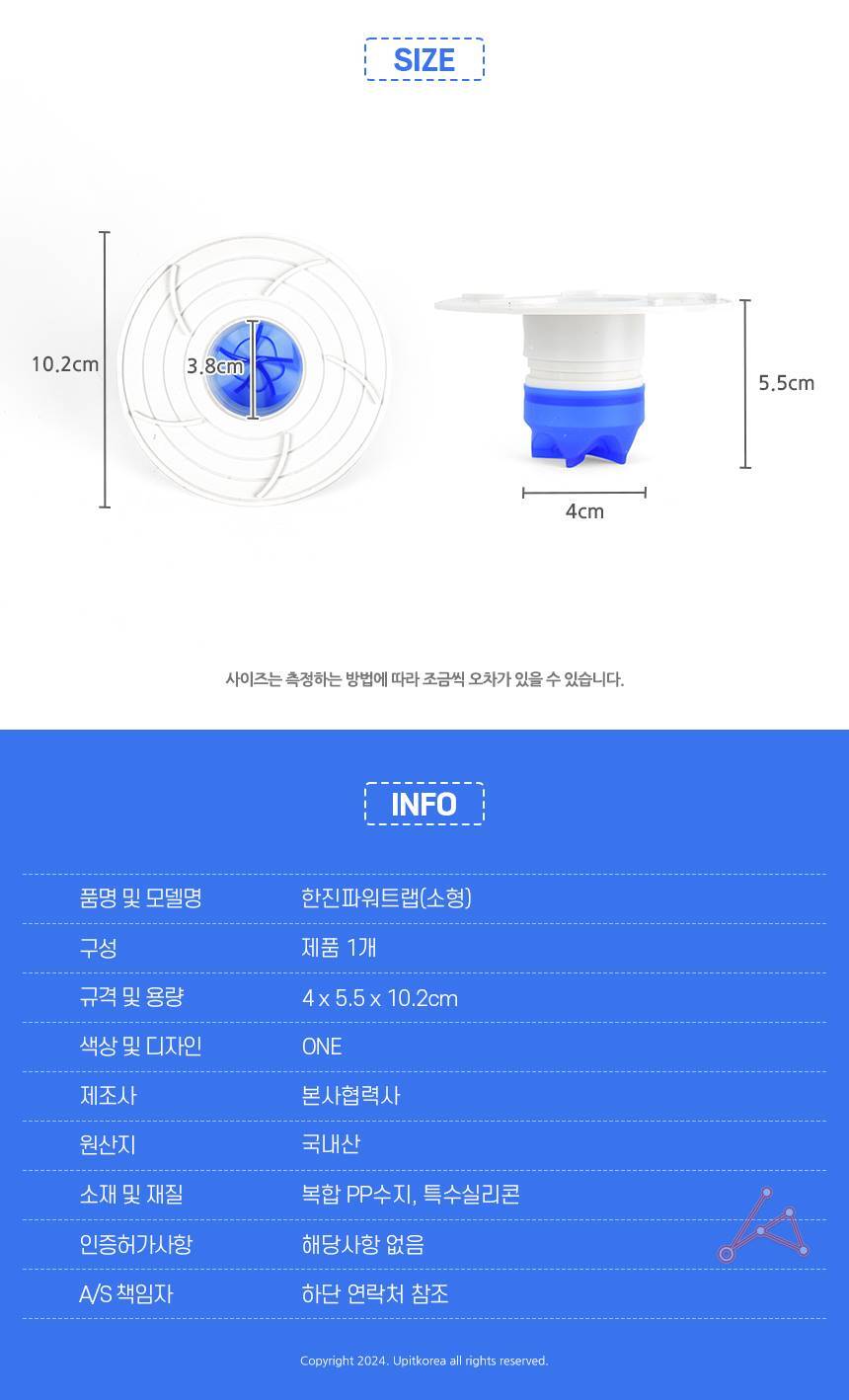 SIZE

10.2cm

3.8cm

5.5cm

4cm

사이즈는 측정하는 방법에 따라 조금씩 오차가 있을 수 있습니다.

INFO

| 품명 및 모델명 | 한진파워트랩(소형) |
|---|---|
| 구성 | 제품 1개 |
| 규격 및 용량 | 4 x 5.5 x 10.2cm |
| 색상 및 디자인 | ONE |
| 제조사 | 본사협력사 |
| 원산지 | 국내산 |
| 소재 및 재질 | 복합 PP수지, 특수실리콘 |
| 인증허가사항 | 해당사항 없음 |
| A/S 책임자 | 하단 연락처 참조 |

Copyright 2024. Upitkorea all rights reserved.